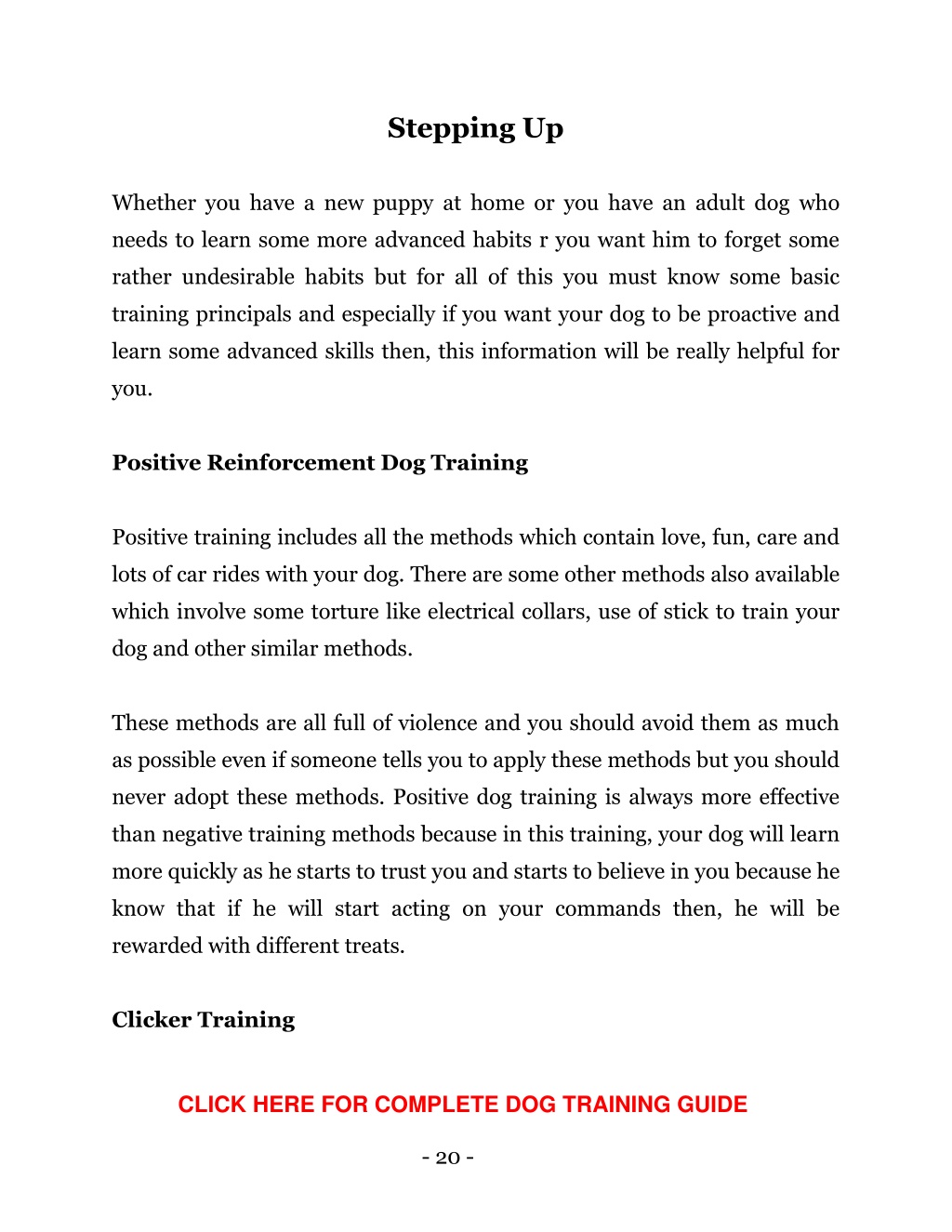 Stepping Up

Whether you have a new puppy at home or you have an adult dog who needs to learn some more advanced habits r you want him to forget some rather undesirable habits but for all of this you must know some basic training principals and especially if you want your dog to be proactive and learn some advanced skills then, this information will be really helpful for you.

Positive Reinforcement Dog Training

Positive training includes all the methods which contain love, fun, care and lots of car rides with your dog. There are some other methods also available which involve some torture like electrical collars, use of stick to train your dog and other similar methods.

These methods are all full of violence and you should avoid them as much as possible even if someone tells you to apply these methods but you should never adopt these methods. Positive dog training is always more effective than negative training methods because in this training, your dog will learn more quickly as he starts to trust you and starts to believe in you because he know that if he will start acting on your commands then, he will be rewarded with different treats.

Clicker Training

CLICK HERE FOR COMPLETE DOG TRAINING GUIDE

- 20 -